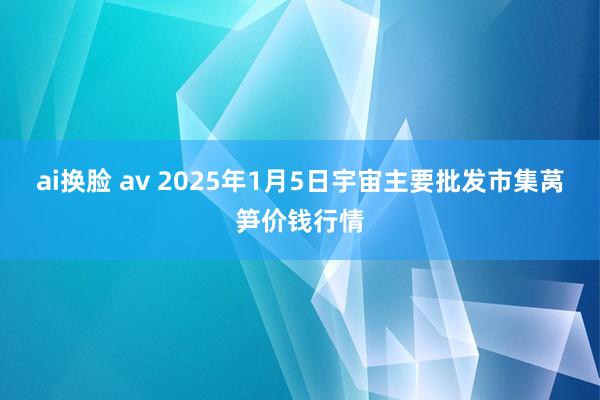 ai换脸 av 2025年1月5日宇宙主要批发市集莴笋价钱行情